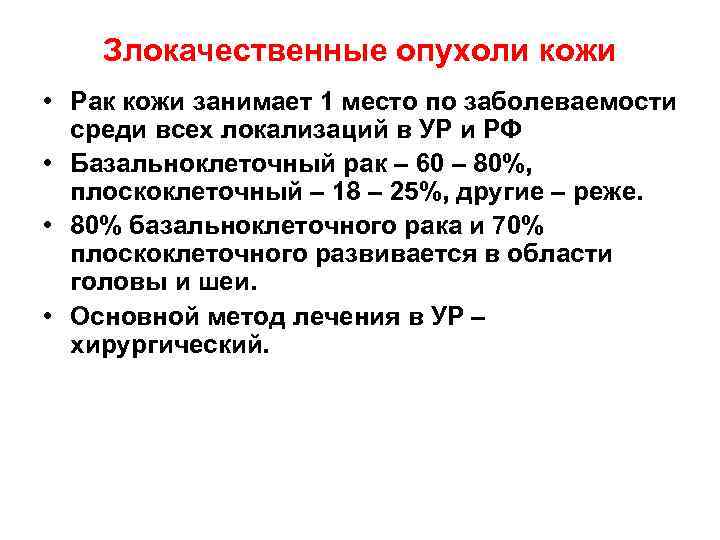 Злокачественные опухоли кожи

• Рак кожи занимает 1 место по заболеваемости среди всех локализаций в УР и РФ
• Базальноклеточный рак – 60 – 80%, плоскоклеточный – 18 – 25%, другие – реже.
• 80% базальноклеточного рака и 70% плоскоклеточного развивается в области головы и шеи.
• Основной метод лечения в УР – хирургический.